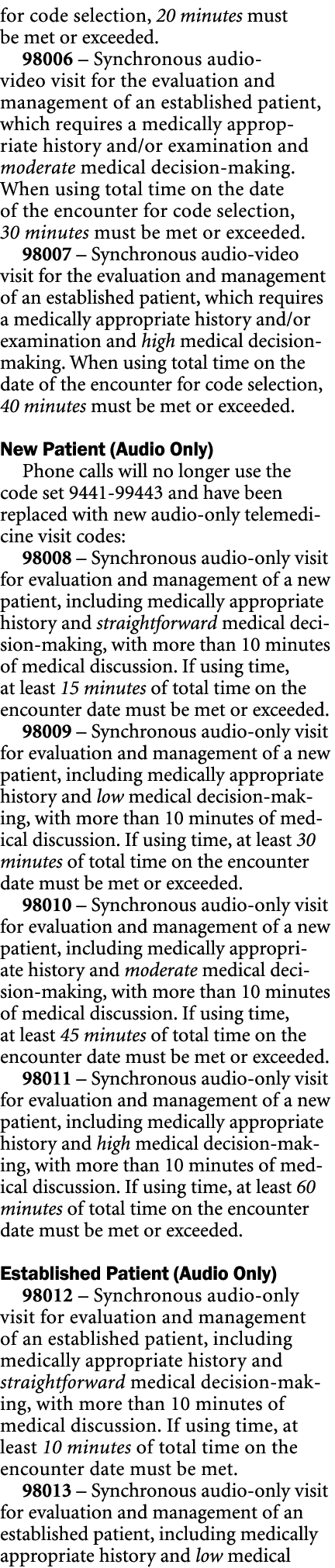 for code selection, 20 minutes must be met or exceeded.

98006 – Synchronous audio-video visit for the evaluation and management of an established patient, which requires a medically appropriate history and/or examination and moderate medical decision-making. When using total time on the date of the encounter for code selection, 30 minutes must be met or exceeded.

98007 – Synchronous audio-video visit for the evaluation and management of an established patient, which requires a medically appropriate history and/or examination and high medical decision-making. When using total time on the date of the encounter for code selection, 40 minutes must be met or exceeded.

New Patient (Audio Only)

Phone calls will no longer use the code set 9441-99443 and have been replaced with new audio-only telemedicine visit codes:

98008 – Synchronous audio-only visit for evaluation and management of a new patient, including medically appropriate history and straightforward medical decision-making, with more than 10 minutes of medical discussion. If using time, at least 15 minutes of total time on the encounter date must be met or exceeded.

98009 – Synchronous audio-only visit for evaluation and management of a new patient, including medically appropriate history and low medical decision-making, with more than 10 minutes of medical discussion. If using time, at least 30 minutes of total time on the encounter date must be met or exceeded.

98010 – Synchronous audio-only visit for evaluation and management of a new patient, including medically appropriate history and moderate medical decision-making, with more than 10 minutes of medical discussion. If using time, at least 45 minutes of total time on the encounter date must be met or exceeded.

98011 – Synchronous audio-only visit for evaluation and management of a new patient, including medically appropriate history and high medical decision-making, with more than 10 minutes of medical discussion. If using time, at least 60 minutes of total time on the encounter date must be met or exceeded.

Established Patient (Audio Only)

98012 – Synchronous audio-only visit for evaluation and management of an established patient, including medically appropriate history and straightforward medical decision-making, with more than 10 minutes of medical discussion. If using time, at least 10 minutes of total time on the encounter date must be met.

98013 – Synchronous audio-only visit for evaluation and management of an established patient, including medically appropriate history and low medical